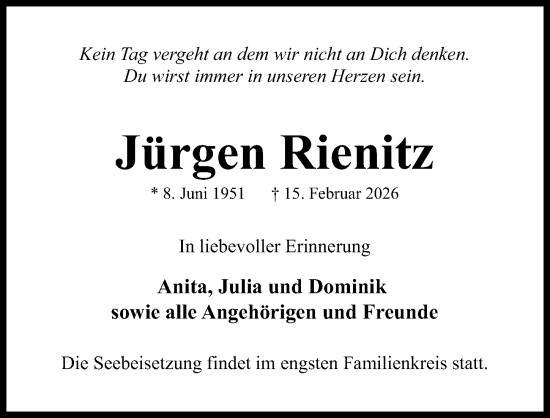 Kein Tag vergeht an dem wir nicht an Dich denken.
Du wirst immer in unseren Herzen sein.

Jürgen Rienitz

* 8. Juni 1951 † 15. Februar 2026

In liebevoller Erinnerung

Anita, Julia und Dominik
sowie alle Angehörigen und Freunde

Die Seebeisetzung findet im engsten Familienkreis statt.